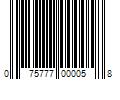 0 75777 00005 8